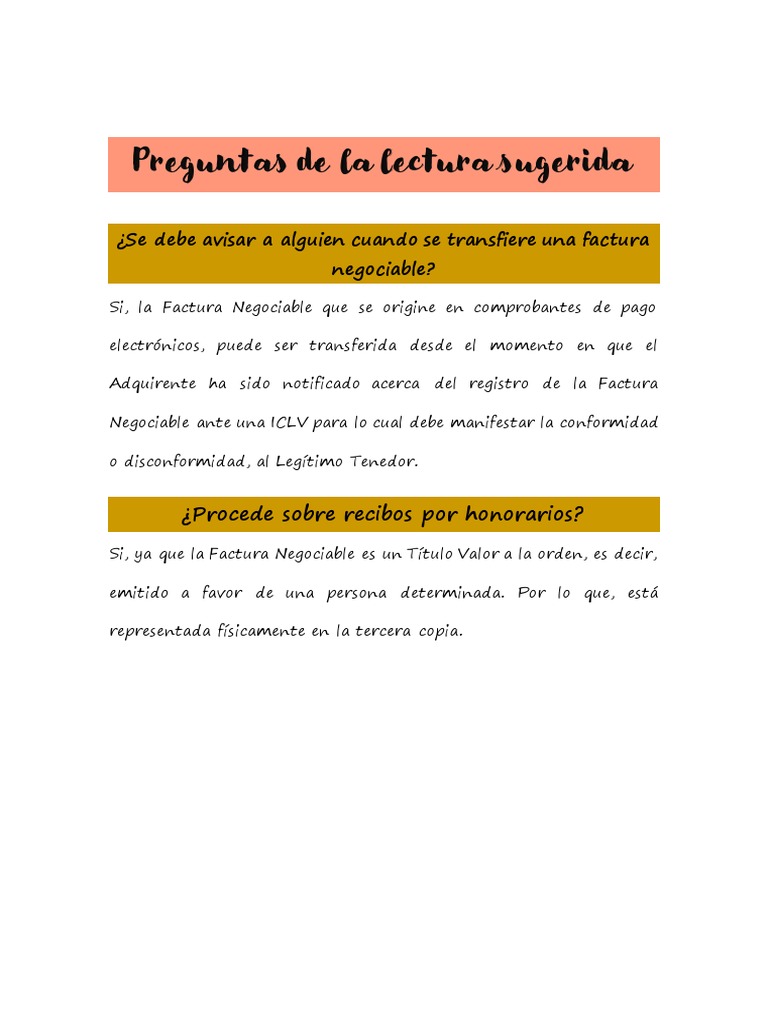 Preguntas de la lectura sugerida

¿Se debe avisar a alguien cuando se transfiere una factura negociable?

Si, la Factura Negociable que se origine en comprobantes de pago electrónicos, puede ser transferida desde el momento en que el Adquirente ha sido notificado acerca del registro de la Factura Negociable ante una ICLV para lo cual debe manifestar la conformidad o disconformidad, al Legítimo Tenedor.

¿Procede sobre recibos por honorarios?

Si, ya que la Factura Negociable es un Título Valor a la orden, es decir, emitido a favor de una persona determinada. Por lo que, está representada físicamente en la tercera copia.